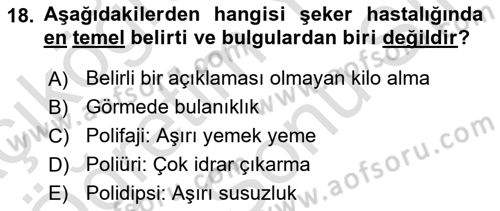 18. Aşağıdakilerden hangisi şeker hastalığında en temel belirti ve bulgulardan biri değildir?

A) Belirli bir açıklaması olmayan kilo alma
B) Görmede bulanıklık
C) Polifaji: Aşırı yemek yeme
D) Poliüri: Çok idrar çıkarma
E) Polidipsi: Aşırı susuzluk

www.aofsoru.com